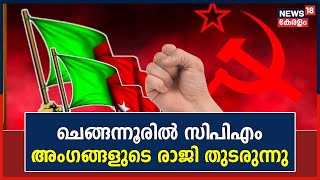 NEWS 18 കേരളം

ചെങ്ങന്നൂരിൽ സിപിഎം അംഗങ്ങളുടെ രാജി തുടരുന്നു